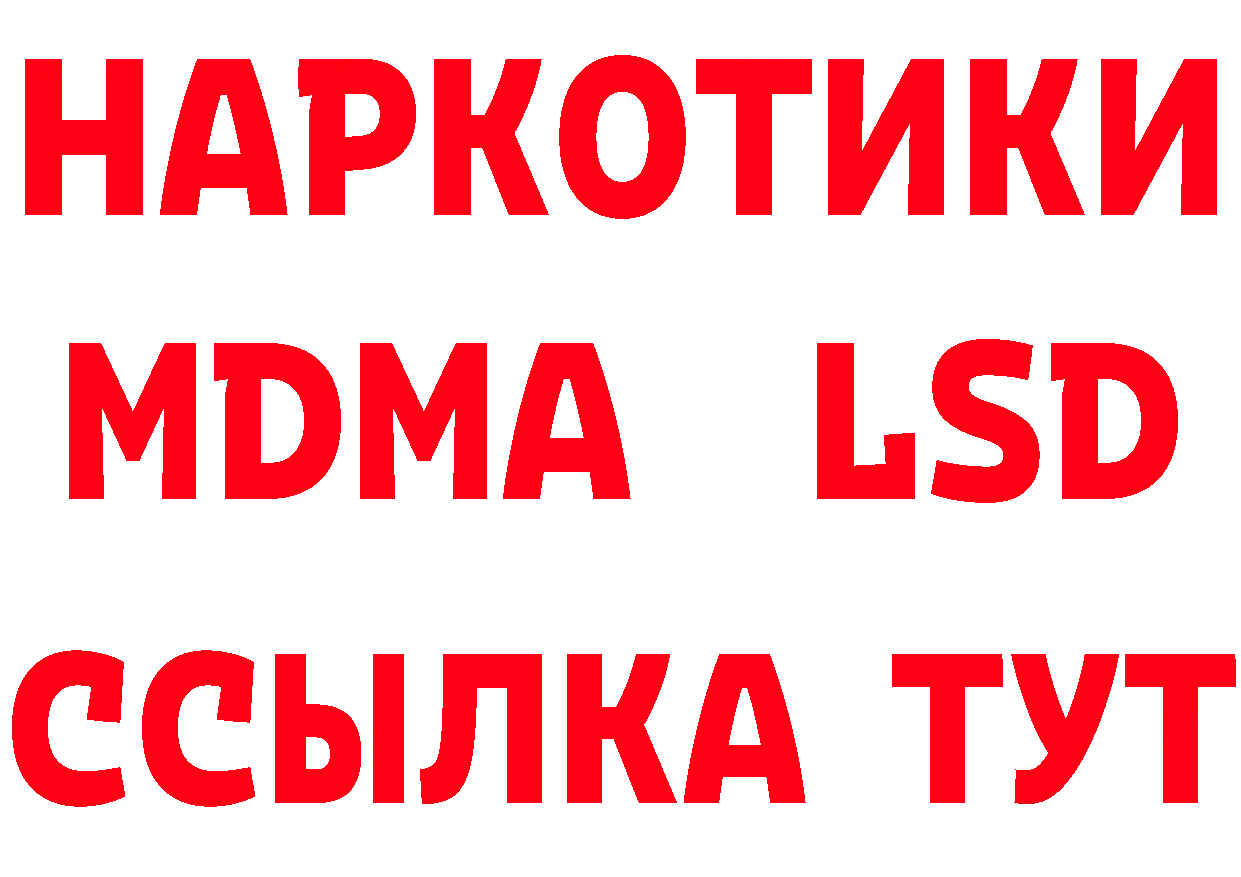 НАРКОТИКИ
MDMA LSD
ССЫЛКА ТУТ